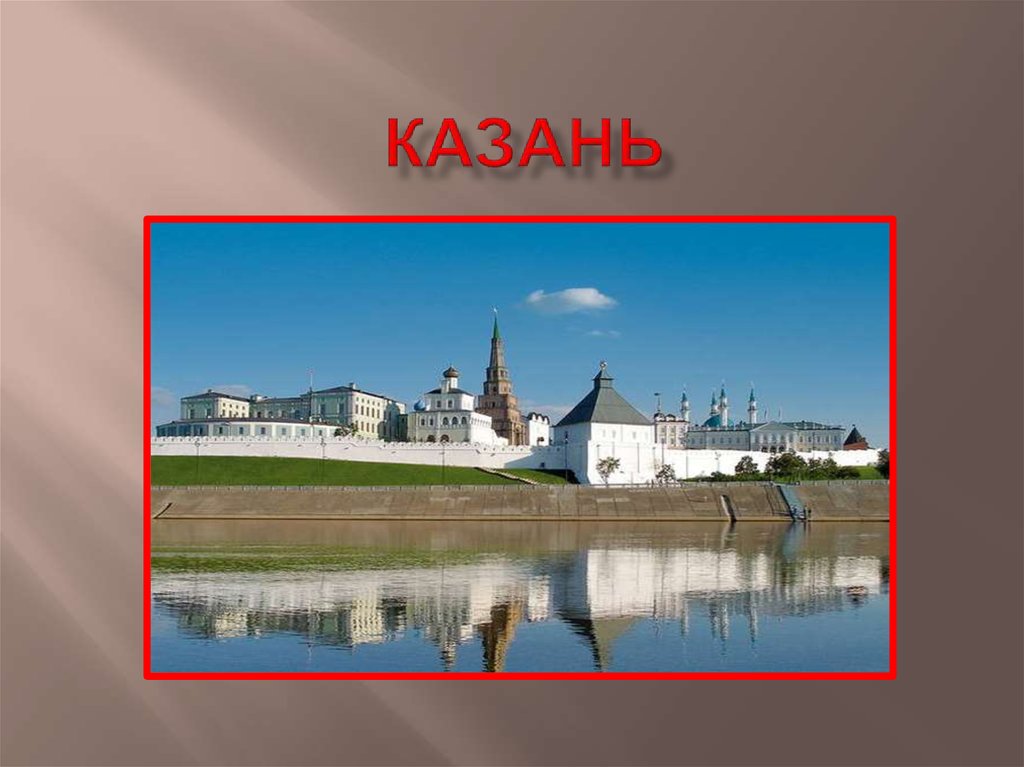 КАЗАНЬ